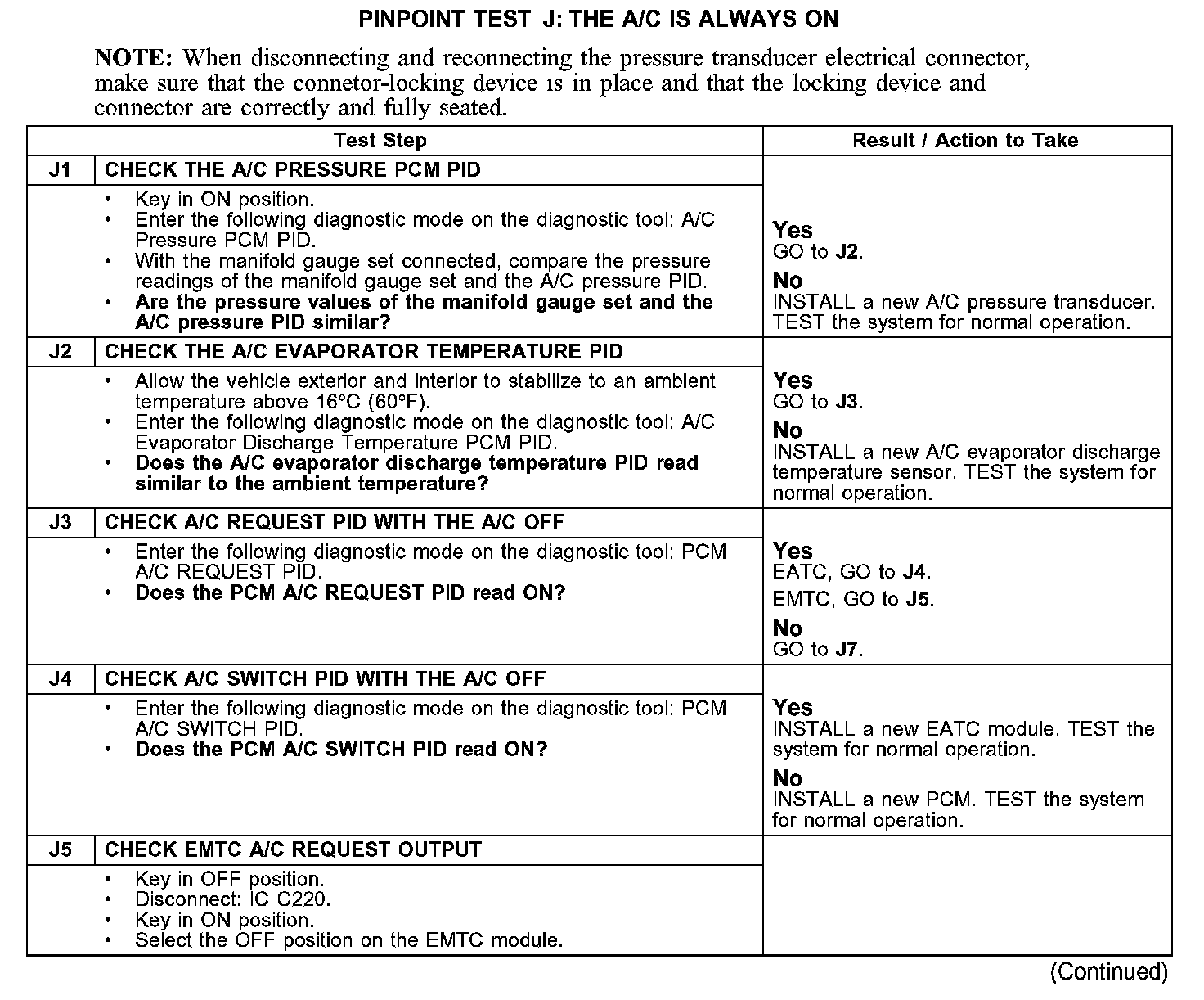 PINPOINT TEST J: THE A/C IS ALWAYS ON

NOTE: When disconnecting and reconnecting the pressure transducer electrical connector, make sure that the connetor-locking device is in place and that the locking device and connector are correctly and fully seated.

| Test Step | | Result / Action to Take |
|---|---|---|
| J1 | CHECK THE A/C PRESSURE PCM PID | |
| | • Key in ON position. • Enter the following diagnostic mode on the diagnostic tool: A/C Pressure PCM PID. • With the manifold gauge set connected, compare the pressure readings of the manifold gauge set and the A/C pressure PID. • Are the pressure values of the manifold gauge set and the A/C pressure PID similar? | Yes GO to J2. No INSTALL a new A/C pressure transducer. TEST the system for normal operation. |
| J2 | CHECK THE A/C EVAPORATOR TEMPERATURE PID | |
| | • Allow the vehicle exterior and interior to stabilize to an ambient temperature above 16°C (60°F). • Enter the following diagnostic mode on the diagnostic tool: A/C Evaporator Discharge Temperature PCM PID. • Does the A/C evaporator discharge temperature PID read similar to the ambient temperature? | Yes GO to J3. No INSTALL a new A/C evaporator discharge temperature sensor. TEST the system for normal operation. |
| J3 | CHECK A/C REQUEST PID WITH THE A/C OFF | |
| | • Enter the following diagnostic mode on the diagnostic tool: PCM A/C REQUEST PID. • Does the PCM A/C REQUEST PID read ON? | Yes EATC, GO to J4. EMTC, GO to J5. No GO to J7. |
| J4 | CHECK A/C SWITCH PID WITH THE A/C OFF | |
| | • Enter the following diagnostic mode on the diagnostic tool: PCM A/C SWITCH PID. • Does the PCM A/C SWITCH PID read ON? | Yes INSTALL a new EATC module. TEST the system for normal operation. No INSTALL a new PCM. TEST the system for normal operation. |
| J5 | CHECK EMTC A/C REQUEST OUTPUT | |
| | • Key in OFF position. • Disconnect: IC C220. • Key in ON position. • Select the OFF position on the EMTC module. | |

(Continued)